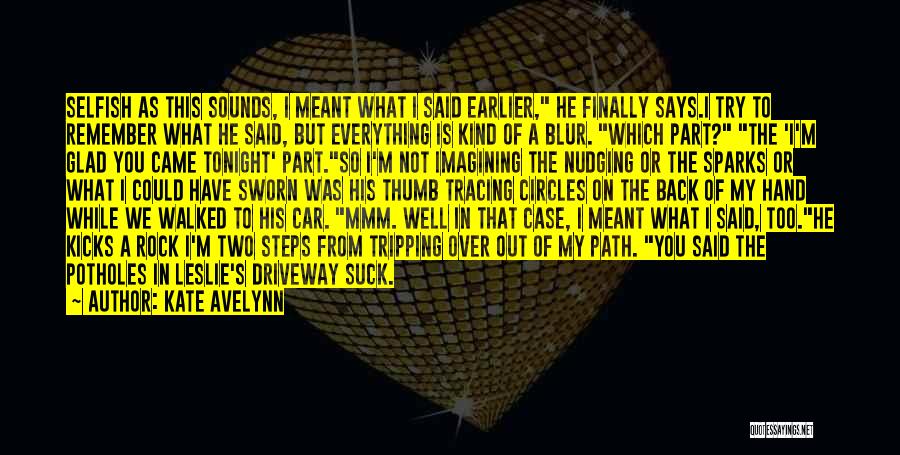 SELFISH AS THIS SOUNDS, I MEANT WHAT I SAID EARLIER," HE FINALLY SAYS.I TRY TO REMEMBER WHAT HE SAID, BUT EVERYTHING IS KIND OF A BLUR. "WHICH PART?" "THE 'I'M GLAD YOU CAME TONIGHT' PART."SO I'M NOT IMAGINING THE NUDGING OR THE SPARKS OR WHAT I COULD HAVE SWORN WAS HIS THUMB TRACING CIRCLES ON THE BACK OF MY HAND WHILE WE WALKED TO HIS CAR. "MMM. WELL IN THAT CASE, I MEANT WHAT I SAID, TOO."HE KICKS A ROCK I'M TWO STEPS FROM TRIPPING OVER OUT OF MY PATH. "YOU SAID THE POTHOLES IN LESLIE'S DRIVEWAY SUCK.

~ AUTHOR: KATE AVELYNN

QUOTESSAYINGS.NET